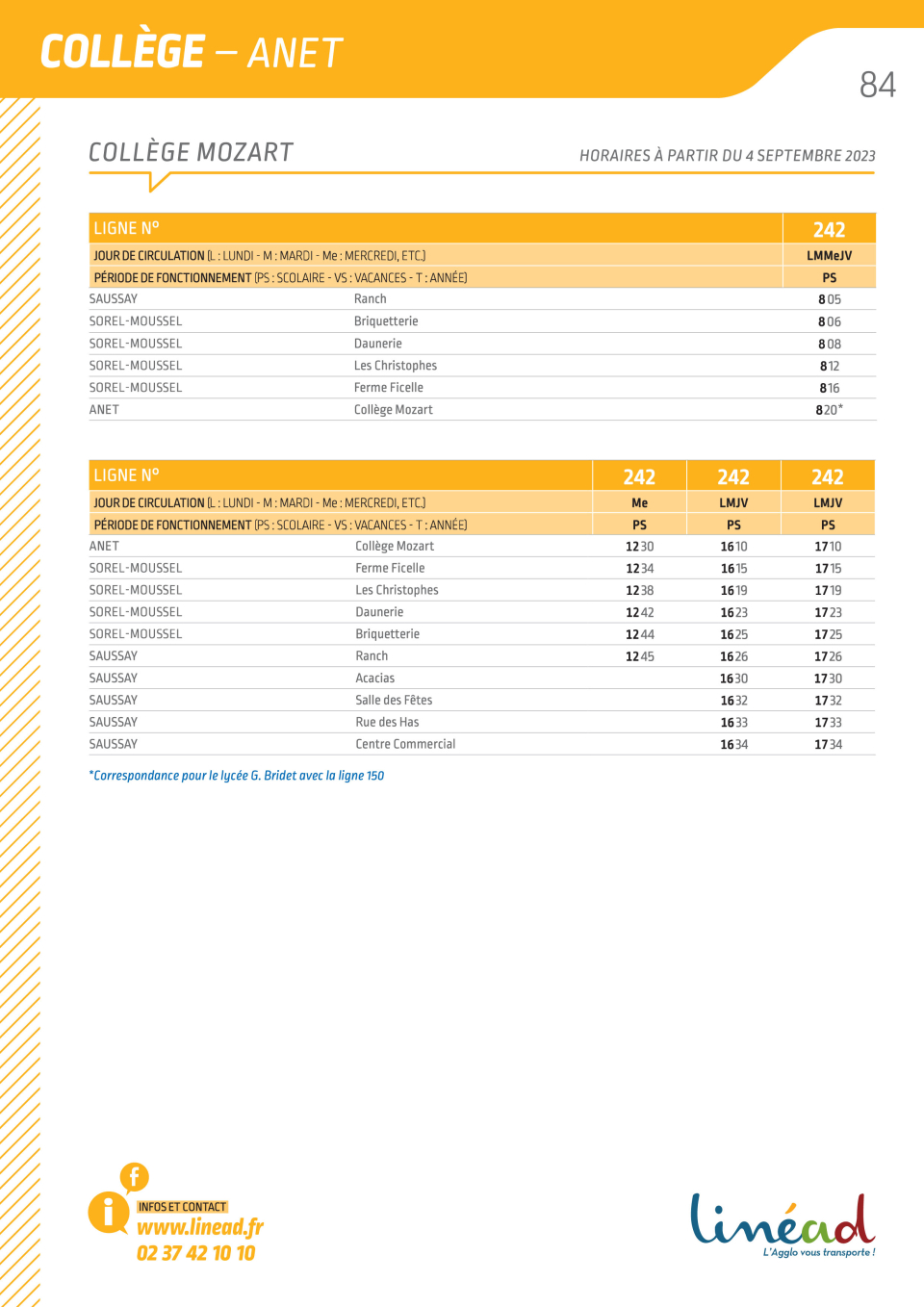 COLLÈGE – ANET

84

COLLÈGE MOZART

HORAIRES À PARTIR DU 4 SEPTEMBRE 2023

| LIGNE N° | | 242 |
|---|---|---|
| JOUR DE CIRCULATION (L : LUNDI - M : MARDI - Me : MERCREDI, ETC.) | | LMMeJV |
| PÉRIODE DE FONCTIONNEMENT (PS : SCOLAIRE - VS : VACANCES - T : ANNÉE) | | PS |
| SAUSSAY | Ranch | 8 05 |
| SOREL-MOUSSEL | Briquetterie | 8 06 |
| SOREL-MOUSSEL | Daunerie | 8 08 |
| SOREL-MOUSSEL | Les Christophes | 8 12 |
| SOREL-MOUSSEL | Ferme Ficelle | 8 16 |
| ANET | Collège Mozart | 8 20* |

| LIGNE N° | | 242 | 242 | 242 |
|---|---|---|---|---|
| JOUR DE CIRCULATION (L : LUNDI - M : MARDI - Me : MERCREDI, ETC.) | | Me | LMJV | LMJV |
| PÉRIODE DE FONCTIONNEMENT (PS : SCOLAIRE - VS : VACANCES - T : ANNÉE) | | PS | PS | PS |
| ANET | Collège Mozart | 12 30 | 16 10 | 17 10 |
| SOREL-MOUSSEL | Ferme Ficelle | 12 34 | 16 15 | 17 15 |
| SOREL-MOUSSEL | Les Christophes | 12 38 | 16 19 | 17 19 |
| SOREL-MOUSSEL | Daunerie | 12 42 | 16 23 | 17 23 |
| SOREL-MOUSSEL | Briquetterie | 12 44 | 16 25 | 17 25 |
| SAUSSAY | Ranch | 12 45 | 16 26 | 17 26 |
| SAUSSAY | Acacias | | 16 30 | 17 30 |
| SAUSSAY | Salle des Fêtes | | 16 32 | 17 32 |
| SAUSSAY | Rue des Has | | 16 33 | 17 33 |
| SAUSSAY | Centre Commercial | | 16 34 | 17 34 |

*Correspondance pour le lycée G. Bridet avec la ligne 150

INFOS ET CONTACT
www.linead.fr
02 37 42 10 10

linéad
L'Agglo vous transporte !